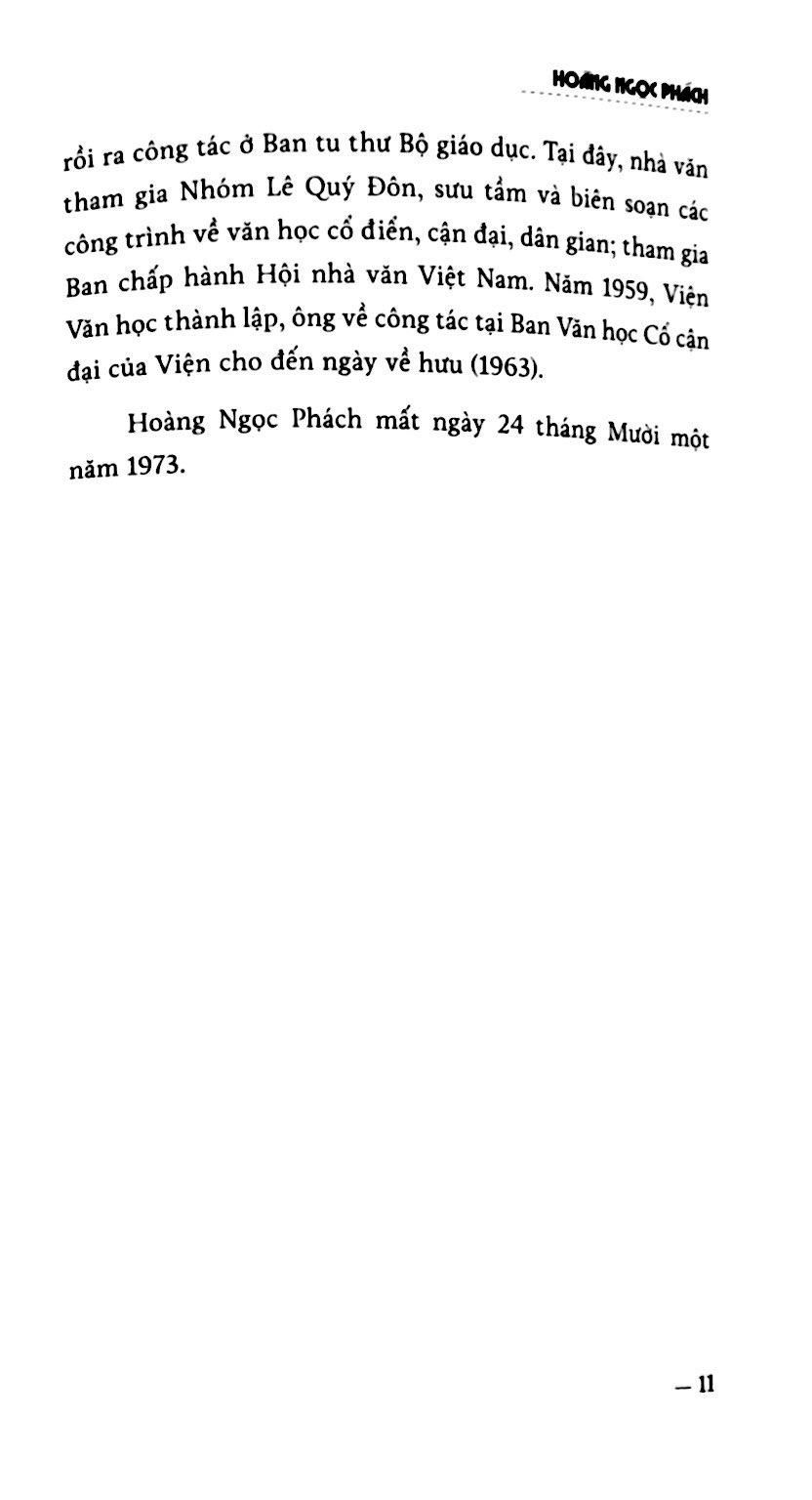 HOÀNG NGỌC PHÁCH

rồi ra công tác ở Ban tu thư Bộ giáo dục. Tại đây, nhà văn tham gia Nhóm Lê Quý Đôn, sưu tầm và biên soạn các công trình về văn học cổ điển, cận đại, dân gian; tham gia Ban chấp hành Hội nhà văn Việt Nam. Năm 1959, Viện Văn học thành lập, ông về công tác tại Ban Văn học Cổ cận đại của Viện cho đến ngày về hưu (1963).

Hoàng Ngọc Phách mất ngày 24 tháng Mười một năm 1973.

– 11